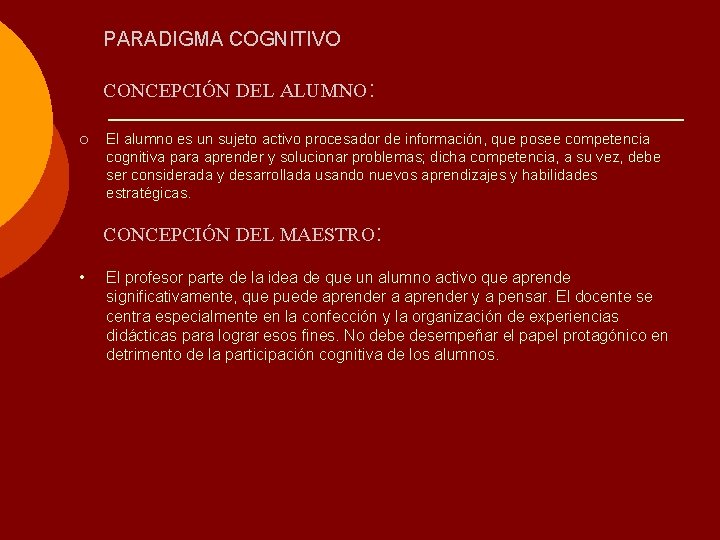 PARADIGMA COGNITIVO

CONCEPCIÓN DEL ALUMNO:

○ El alumno es un sujeto activo procesador de información, que posee competencia cognitiva para aprender y solucionar problemas; dicha competencia, a su vez, debe ser considerada y desarrollada usando nuevos aprendizajes y habilidades estratégicas.

CONCEPCIÓN DEL MAESTRO:

• El profesor parte de la idea de que un alumno activo que aprende significativamente, que puede aprender a aprender y a pensar. El docente se centra especialmente en la confección y la organización de experiencias didácticas para lograr esos fines. No debe desempeñar el papel protagónico en detrimento de la participación cognitiva de los alumnos.